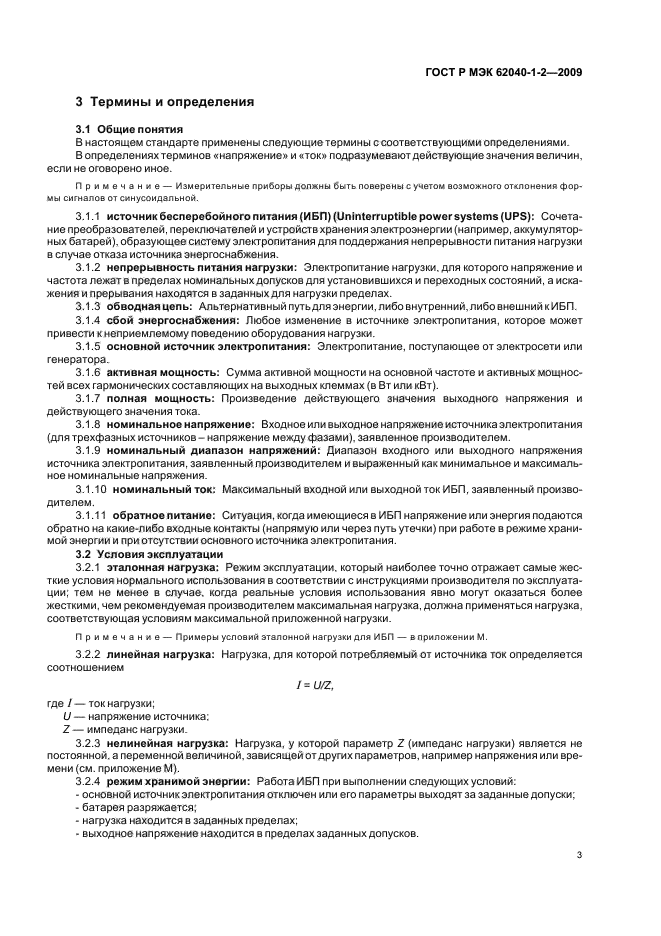 ГОСТ Р МЭК 62040-1-2—2009

3 Термины и определения

3.1 Общие понятия

В настоящем стандарте применены следующие термины с соответствующими определениями.

В определениях терминов «напряжение» и «ток» подразумевают действующие значения величин, если не оговорено иное.

Примечание — Измерительные приборы должны быть поверены с учетом возможного отклонения формы сигналов от синусоидальной.

3.1.1 источник бесперебойного питания (ИБП) (Uninterruptible power systems (UPS): Сочетание преобразователей, переключателей и устройств хранения электроэнергии (например, аккумуляторных батарей), образующее систему электропитания для поддержания непрерывности питания нагрузки в случае отказа источника энергоснабжения.

3.1.2 непрерывность питания нагрузки: Электропитание нагрузки, для которого напряжение и частота лежат в пределах номинальных допусков для установившихся и переходных состояний, а искажения и прерывания находятся в заданных для нагрузки пределах.

3.1.3 обводная цепь: Альтернативный путь для энергии, либо внутренний, либо внешний к ИБП.

3.1.4 сбой энергоснабжения: Любое изменение в источнике электропитания, которое может привести к неприемлемому поведению оборудования нагрузки.

3.1.5 основной источник электропитания: Электропитание, поступающее от электросети или генератора.

3.1.6 активная мощность: Сумма активной мощности на основной частоте и активных мощностей всех гармонических составляющих на выходных клеммах (в Вт или кВт).

3.1.7 полная мощность: Произведение действующего значения выходного напряжения и действующего значения тока.

3.1.8 номинальное напряжение: Входное или выходное напряжение источника электропитания (для трехфазных источников – напряжение между фазами), заявленное производителем.

3.1.9 номинальный диапазон напряжений: Диапазон входного или выходного напряжения источника электропитания, заявленный производителем и выраженный как минимальное и максимальное номинальные напряжения.

3.1.10 номинальный ток: Максимальный входной или выходной ток ИБП, заявленный производителем.

3.1.11 обратное питание: Ситуация, когда имеющиеся в ИБП напряжение или энергия подаются обратно на какие-либо входные контакты (напрямую или через путь утечки) при работе в режиме хранимой энергии и при отсутствии основного источника электропитания.

3.2 Условия эксплуатации

3.2.1 эталонная нагрузка: Режим эксплуатации, который наиболее точно отражает самые жесткие условия нормального использования в соответствии с инструкциями производителя по эксплуатации; тем не менее в случае, когда реальные условия использования явно могут оказаться более жесткими, чем рекомендуемая производителем максимальная нагрузка, должна применяться нагрузка, соответствующая условиям максимальной приложенной нагрузки.

Примечание — Примеры условий эталонной нагрузки для ИБП — в приложении М.

3.2.2 линейная нагрузка: Нагрузка, для которой потребляемый от источника ток определяется соотношением

$I = U/Z$,

где $I$ — ток нагрузки;
$U$ — напряжение источника;
$Z$ — импеданс нагрузки.

3.2.3 нелинейная нагрузка: Нагрузка, у которой параметр $Z$ (импеданс нагрузки) является не постоянной, а переменной величиной, зависящей от других параметров, например напряжения или времени (см. приложение М).

3.2.4 режим хранимой энергии: Работа ИБП при выполнении следующих условий:
- основной источник электропитания отключен или его параметры выходят за заданные допуски;
- батарея разряжается;
- нагрузка находится в заданных пределах;
- выходное напряжение находится в пределах заданных допусков.

3